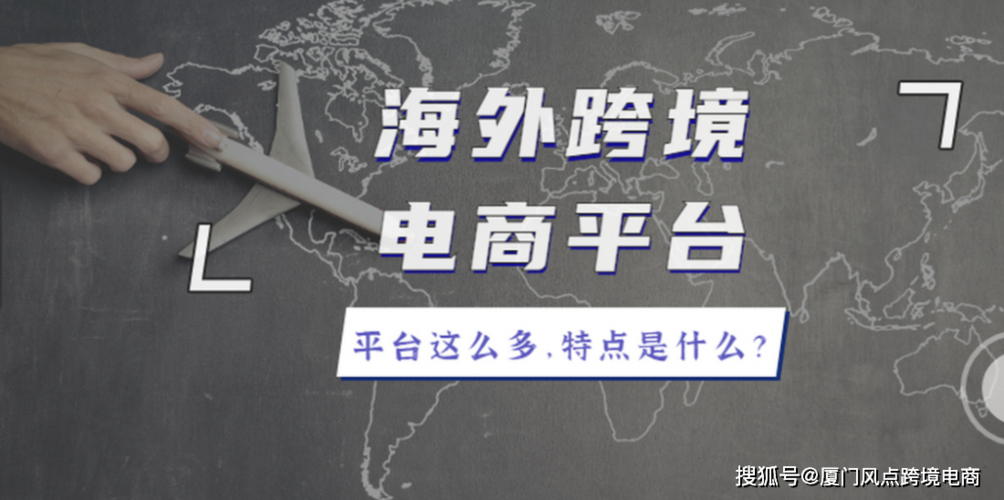 海外跨境
电商平台

平台这么多，特点是什么？

搜狐号@厦门风点跨境电商